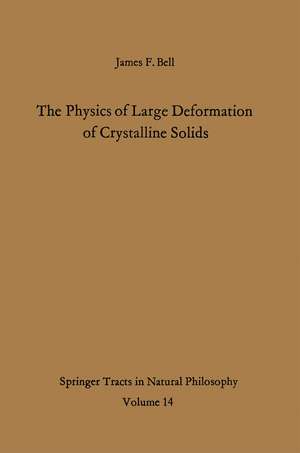 James F. Bell

The Physics of Large Deformation of Crystalline Solids

Springer Tracts in Natural Philosophy
Volume 14